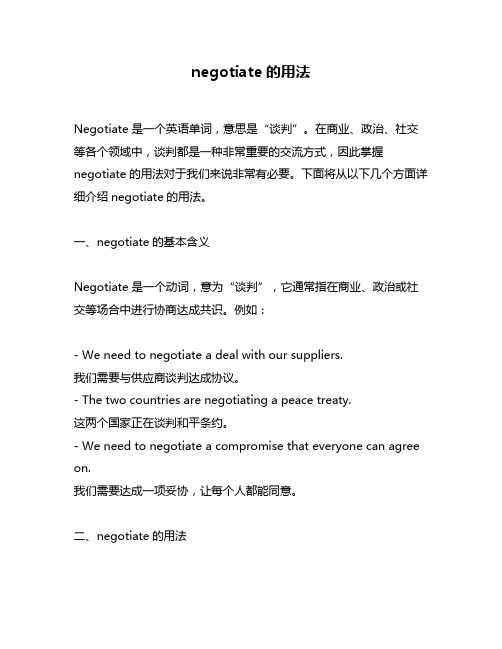 negotiate 的用法

Negotiate 是一个英语单词，意思是“谈判”。在商业、政治、社交等各个领域中，谈判都是一种非常重要的交流方式，因此掌握 negotiate 的用法对于我们来说非常有必要。下面将从以下几个方面详细介绍 negotiate 的用法。

一、negotiate 的基本含义

Negotiate 是一个动词，意为“谈判”，它通常指在商业、政治或社交等场合中进行协商达成共识。例如：

- We need to negotiate a deal with our suppliers.
我们需要与供应商谈判达成协议。
- The two countries are negotiating a peace treaty.
这两个国家正在谈判和平条约。
- We need to negotiate a compromise that everyone can agree on.
我们需要达成一项妥协，让每个人都能同意。

二、negotiate 的用法